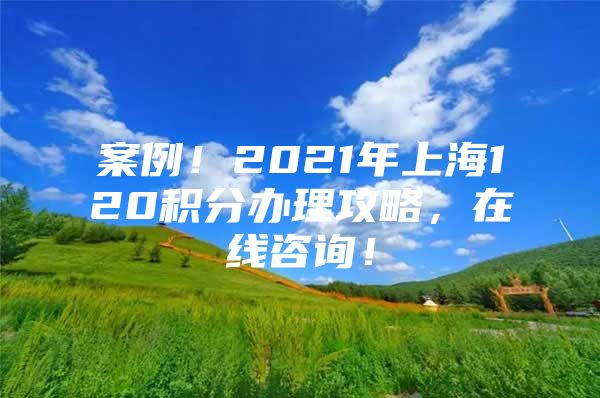 案例！2021年上海120积分办理攻略，在线咨询！